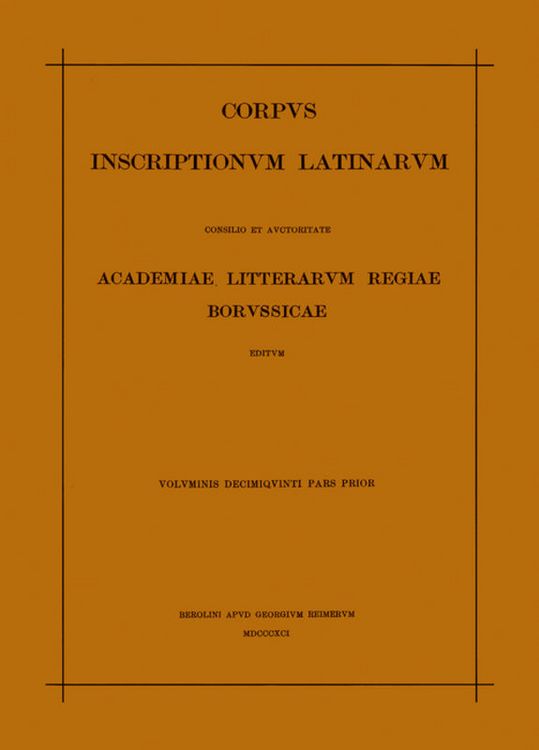 CORPVS

INSCRIPTIONVM LATINARVM

CONSILIO ET AVCTORITATE

ACADEMIAE LITTERARVM REGIAE BORVSSICAE

EDITVM

VOLVMINIS DECIMIQVINTI PARS PRIOR

BEROLINI APVD GEORGIVM REIMERVM
MDCCCXCI